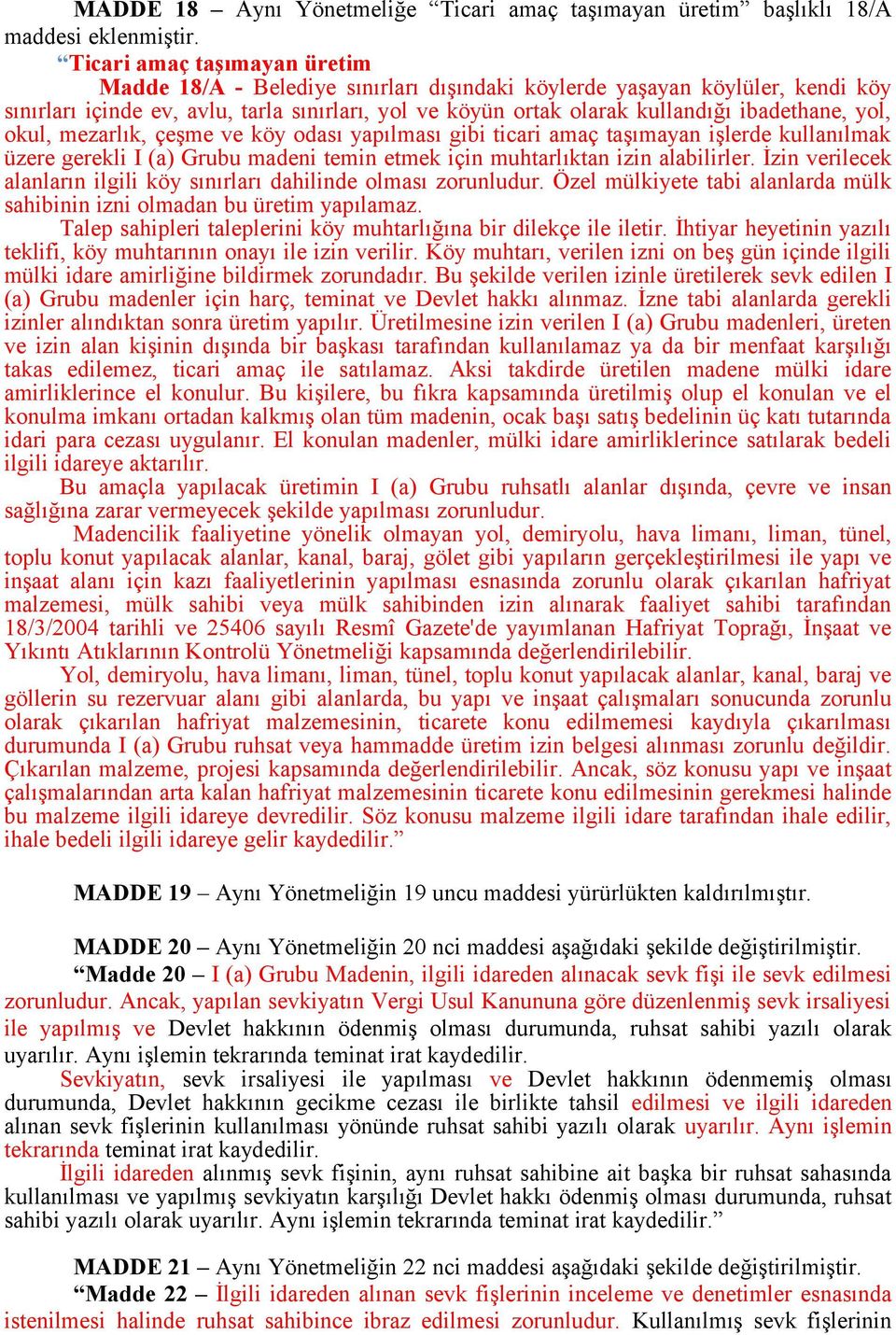 MADDE 18 – Aynı Yönetmeliğe “Ticari amaç taşımayan üretim” başlıklı 18/A maddesi eklenmiştir.

“Ticari amaç taşımayan üretim

Madde 18/A - Belediye sınırları dışındaki köylerde yaşayan köylüler, kendi köy sınırları içinde ev, avlu, tarla sınırları, yol ve köyün ortak olarak kullandığı ibadethane, yol, okul, mezarlık, çeşme ve köy odası yapılması gibi ticari amaç taşımayan işlerde kullanılmak üzere gerekli I (a) Grubu madeni temin etmek için muhtarlıktan izin alabilirler. İzin verilecek alanların ilgili köy sınırları dahilinde olması zorunludur. Özel mülkiyete tabi alanlarda mülk sahibinin izni olmadan bu üretim yapılamaz.

Talep sahipleri taleplerini köy muhtarlığına bir dilekçe ile iletir. İhtiyar heyetinin yazılı teklifi, köy muhtarının onayı ile izin verilir. Köy muhtarı, verilen izni on beş gün içinde ilgili mülki idare amirliğine bildirmek zorundadır. Bu şekilde verilen izinle üretilerek sevk edilen I (a) Grubu madenler için harç, teminat ve Devlet hakkı alınmaz. İzne tabi alanlarda gerekli izinler alındıktan sonra üretim yapılır. Üretilmesine izin verilen I (a) Grubu madenleri, üreten ve izin alan kişinin dışında bir başkası tarafından kullanılamaz ya da bir menfaat karşılığı takas edilemez, ticari amaç ile satılamaz. Aksi takdirde üretilen madene mülki idare amirliklerince el konulur. Bu kişilere, bu fıkra kapsamında üretilmiş olup el konulan ve el konulma imkanı ortadan kalkmış olan tüm madenin, ocak başı satış bedelinin üç katı tutarında idari para cezası uygulanır. El konulan madenler, mülki idare amirliklerince satılarak bedeli ilgili idareye aktarılır.

Bu amaçla yapılacak üretimin I (a) Grubu ruhsatlı alanlar dışında, çevre ve insan sağlığına zarar vermeyecek şekilde yapılması zorunludur.

Madencilik faaliyetine yönelik olmayan yol, demiryolu, hava limanı, liman, tünel, toplu konut yapılacak alanlar, kanal, baraj, gölet gibi yapıların gerçekleştirilmesi ile yapı ve inşaat alanı için kazı faaliyetlerinin yapılması esnasında zorunlu olarak çıkarılan hafriyat malzemesi, mülk sahibi veya mülk sahibinden izin alınarak faaliyet sahibi tarafından 18/3/2004 tarihli ve 25406 sayılı Resmî Gazete'de yayımlanan Hafriyat Toprağı, İnşaat ve Yıkıntı Atıklarının Kontrolü Yönetmeliği kapsamında değerlendirilebilir.

Yol, demiryolu, hava limanı, liman, tünel, toplu konut yapılacak alanlar, kanal, baraj ve göllerin su rezervuar alanı gibi alanlarda, bu yapı ve inşaat çalışmaları sonucunda zorunlu olarak çıkarılan hafriyat malzemesinin, ticarete konu edilmemesi kaydıyla çıkarılması durumunda I (a) Grubu ruhsat veya hammadde üretim izin belgesi alınması zorunlu değildir. Çıkarılan malzeme, projesi kapsamında değerlendirilebilir. Ancak, söz konusu yapı ve inşaat çalışmalarından arta kalan hafriyat malzemesinin ticarete konu edilmesinin gerekmesi halinde bu malzeme ilgili idareye devredilir. Söz konusu malzeme ilgili idare tarafından ihale edilir, ihale bedeli ilgili idareye gelir kaydedilir.”

MADDE 19 – Aynı Yönetmeliğin 19 uncu maddesi yürürlükten kaldırılmıştır.

MADDE 20 – Aynı Yönetmeliğin 20 nci maddesi aşağıdaki şekilde değiştirilmiştir.

“Madde 20 – I (a) Grubu Madenin, ilgili idareden alınacak sevk fişi ile sevk edilmesi zorunludur. Ancak, yapılan sevkiyatın Vergi Usul Kanununa göre düzenlenmiş sevk irsaliyesi ile yapılmış ve Devlet hakkının ödenmiş olması durumunda, ruhsat sahibi yazılı olarak uyarılır. Aynı işlemin tekrarında teminat irat kaydedilir.

Sevkiyatın, sevk irsaliyesi ile yapılması ve Devlet hakkının ödenmemiş olması durumunda, Devlet hakkının gecikme cezası ile birlikte tahsil edilmesi ve ilgili idareden alınan sevk fişlerinin kullanılması yönünde ruhsat sahibi yazılı olarak uyarılır. Aynı işlemin tekrarında teminat irat kaydedilir.

İlgili idareden alınmış sevk fişinin, aynı ruhsat sahibine ait başka bir ruhsat sahasında kullanılması ve yapılmış sevkiyatın karşılığı Devlet hakkı ödenmiş olması durumunda, ruhsat sahibi yazılı olarak uyarılır. Aynı işlemin tekrarında teminat irat kaydedilir.”

MADDE 21 – Aynı Yönetmeliğin 22 nci maddesi aşağıdaki şekilde değiştirilmiştir.

“Madde 22 – İlgili idareden alınan sevk fişlerinin inceleme ve denetimler esnasında istenilmesi halinde ruhsat sahibince ibraz edilmesi zorunludur. Kullanılmış sevk fişlerinin